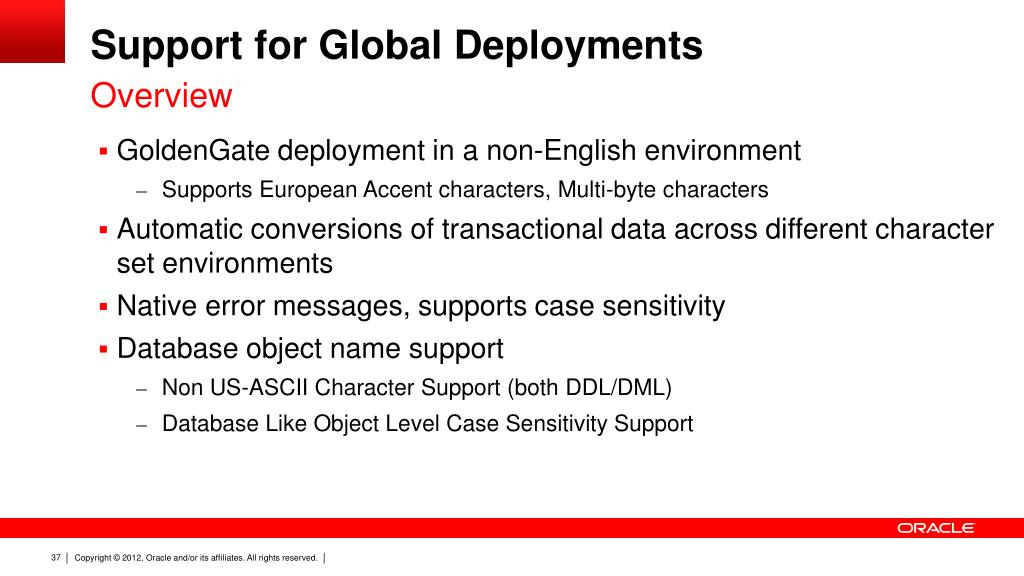 Support for Global Deployments
Overview

▪ GoldenGate deployment in a non-English environment
– Supports European Accent characters, Multi-byte characters
▪ Automatic conversions of transactional data across different character set environments
▪ Native error messages, supports case sensitivity
▪ Database object name support
– Non US-ASCII Character Support (both DDL/DML)
– Database Like Object Level Case Sensitivity Support

ORACLE

37 | Copyright © 2012, Oracle and/or its affiliates. All rights reserved. |